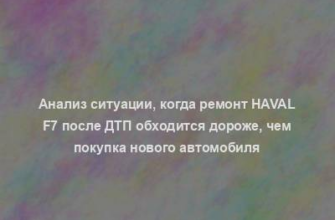 Анализ ситуации, когда ремонт HAVAL F7 после ДТП обходится дороже, чем покупка нового автомобиля